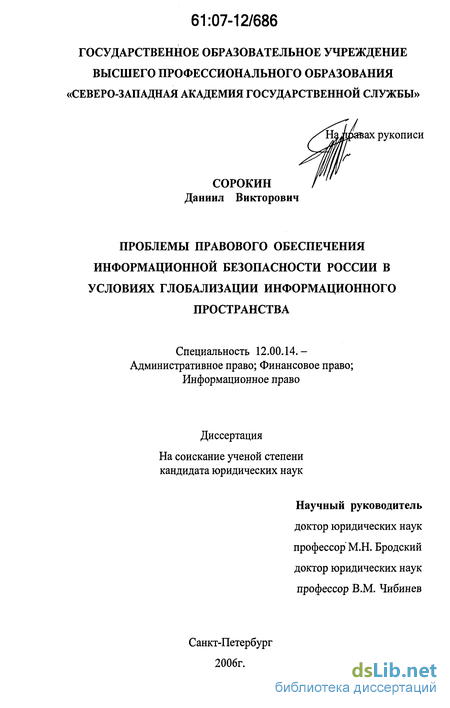 61:07-12/686

ГОСУДАРСТВЕННОЕ ОБРАЗОВАТЕЛЬНОЕ УЧРЕЖДЕНИЕ
ВЫСШЕГО ПРОФЕССИОНАЛЬНОГО ОБРАЗОВАНИЯ
«СЕВЕРО-ЗАПАДНАЯ АКАДЕМИЯ ГОСУДАРСТВЕННОЙ СЛУЖБЫ»

На правах рукописи

СОРОКИН
Даниил Викторович

ПРОБЛЕМЫ ПРАВОВОГО ОБЕСПЕЧЕНИЯ ИНФОРМАЦИОННОЙ БЕЗОПАСНОСТИ РОССИИ В УСЛОВИЯХ ГЛОБАЛИЗАЦИИ ИНФОРМАЦИОННОГО ПРОСТРАНСТВА

Специальность 12.00.14. –
Административное право; Финансовое право;
Информационное право

Диссертация
На соискание ученой степени
кандидата юридических наук

Научный руководитель
доктор юридических наук
профессор М.Н. Бродский
доктор юридических наук
профессор В.М. Чибинев

Санкт-Петербург
2006г.

dsLib.net
библиотека диссертаций